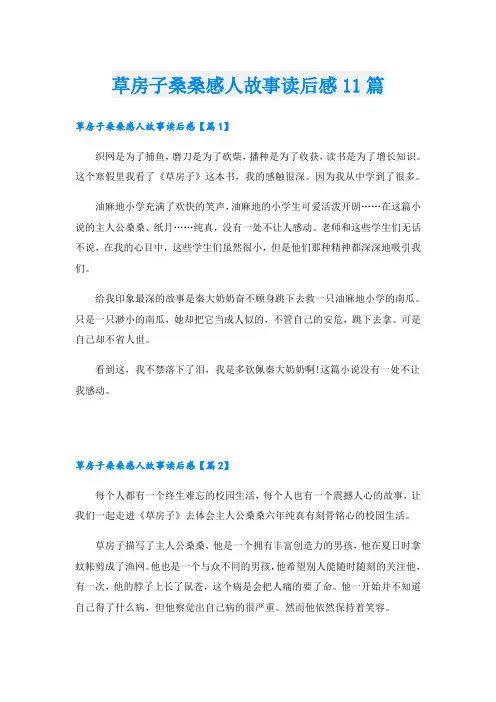 草房子桑桑感人故事读后感11篇

草房子桑桑感人故事读后感【篇1】

织网是为了捕鱼，磨刀是为了砍柴，播种是为了收获，读书是为了增长知识。这个寒假里我看了《草房子》这本书，我的感触很深。因为我从中学到了很多。

油麻地小学充满了欢快的笑声，油麻地的小学生可爱活泼开朗……在这篇小说的主人公桑桑、纸月……纯真，没有一处不让人感动。老师和这些学生们无话不说，在我的心目中，这些学生们虽然很小，但是他们那种精神都深深地吸引我们。

给我印象最深的故事是秦大奶奶奋不顾身跳下去救一只油麻地小学的南瓜。只是一只渺小的南瓜，她却把它当成人似的，不管自己的安危，跳下去拿。可是自己却不省人世。

看到这，我不禁落下了泪，我是多钦佩秦大奶奶啊!这篇小说没有一处不让我感动。

草房子桑桑感人故事读后感【篇2】

每个人都有一个终生难忘的校园生活，每个人也有一个震撼人心的故事，让我们一起走进《草房子》去体会主人公桑桑六年纯真有刻骨铭心的校园生活。

草房子描写了主人公桑桑，他是一个拥有丰富创造力的男孩，他在夏日时拿蚊帐剪成了渔网。他也是一个与众不同的男孩，他希望别人能随时随刻的关注他，有一次，他的脖子上长了鼠苍，这个病是会把人痛的要了命。他一开始并不知道自己得了什么病，但他察觉出自己病的很严重。然而他依然保持着笑容。